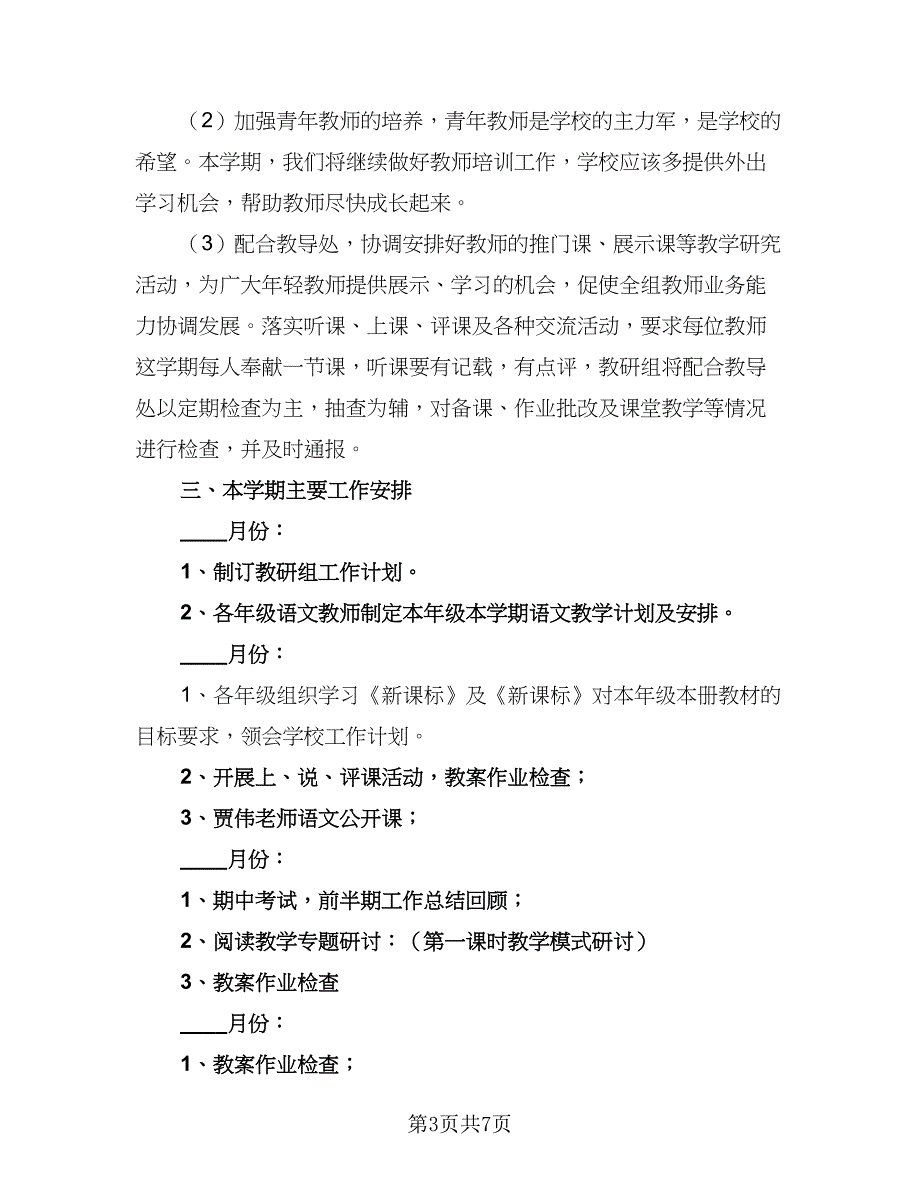 （2）加强青年教师的培养，青年教师是学校的主力军，是学校的希望。本学期，我们将继续做好教师培训工作，学校应该多提供外出学习机会，帮助教师尽快成长起来。

（3）配合教导处，协调安排好教师的推门课、展示课等教学研究活动，为广大年轻教师提供展示、学习的机会，促使全组教师业务能力协调发展。落实听课、上课、评课及各种交流活动，要求每位教师这学期每人奉献一节课，听课要有记载，有点评，教研组将配合教导处以定期检查为主，抽查为辅，对备课、作业批改及课堂教学等情况进行检查，并及时通报。

三、本学期主要工作安排

____月份：

1、制订教研组工作计划。

2、各年级语文教师制定本年级本学期语文教学计划及安排。

____月份：

1、各年级组织学习《新课标》及《新课标》对本年级本册教材的目标要求，领会学校工作计划。

2、开展上、说、评课活动，教案作业检查；

3、贾伟老师语文公开课；

____月份：

1、期中考试，前半期工作总结回顾；

2、阅读教学专题研讨：（第一课时教学模式研讨）

3、教案作业检查

____月份：

1、教案作业检查；

第3页共7页